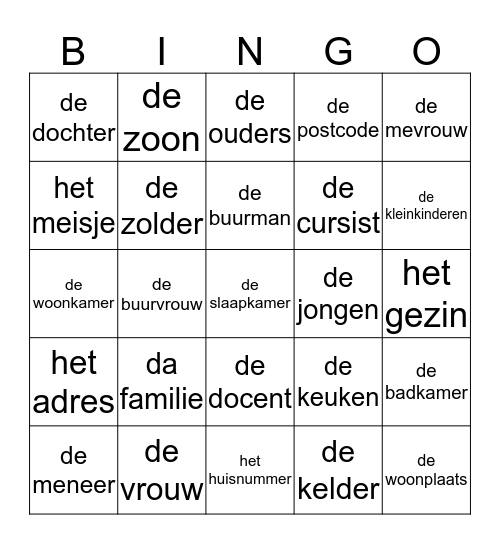 | B | I | N | G | O |
|---|---|---|---|---|
| de dochter | de zoon | de ouders | de postcode | de mevrouw |
| het meisje | de zolder | de buurman | de cursist | de kleinkinderen |
| de woonkamer | de buurvrouw | de slaapkamer | de jongen | het gezin |
| het adres | da familie | de docent | de keuken | de badkamer |
| de meneer | de vrouw | het huisnummer | de kelder | de woonplaats |